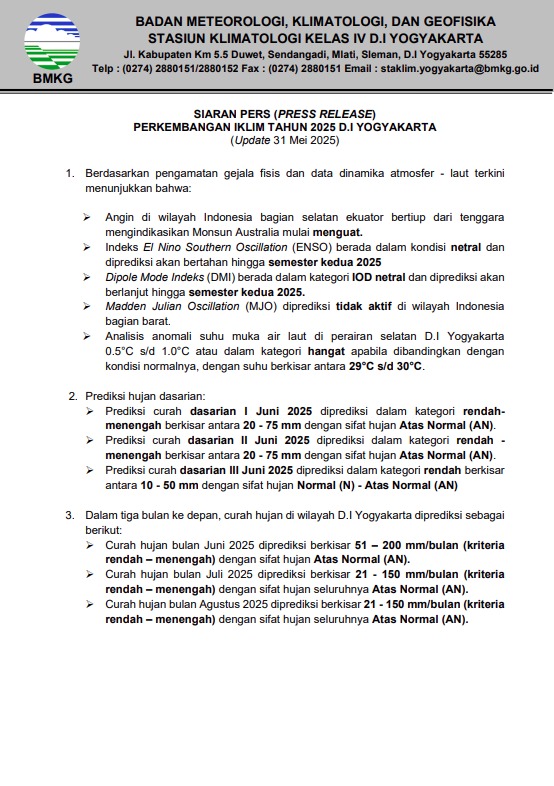 BMKG

BADAN METEOROLOGI, KLIMATOLOGI, DAN GEOFISIKA
STASIUN KLIMATOLOGI KELAS IV D.I YOGYAKARTA
Jl. Kabupaten Km 5.5 Duwet, Sendangadi, Mlati, Sleman, D.I Yogyakarta 55285
Telp : (0274) 2880151/2880152 Fax : (0274) 2880151 Email : staklim.yogyakarta@bmkg.go.id

SIARAN PERS (PRESS RELEASE)
PERKEMBANGAN IKLIM TAHUN 2025 D.I YOGYAKARTA
(Update 31 Mei 2025)

1. Berdasarkan pengamatan gejala fisis dan data dinamika atmosfer - laut terkini menunjukkan bahwa:

➢ Angin di wilayah Indonesia bagian selatan ekuator bertiup dari tenggara mengindikasikan Monsun Australia mulai menguat.
➢ Indeks El Nino Southern Oscillation (ENSO) berada dalam kondisi netral dan diprediksi akan bertahan hingga semester kedua 2025
➢ Dipole Mode Indeks (DMI) berada dalam kategori IOD netral dan diprediksi akan berlanjut hingga semester kedua 2025.
➢ Madden Julian Oscillation (MJO) diprediksi tidak aktif di wilayah Indonesia bagian barat.
➢ Analisis anomali suhu muka air laut di perairan selatan D.I Yogyakarta 0.5°C s/d 1.0°C atau dalam kategori hangat apabila dibandingkan dengan kondisi normalnya, dengan suhu berkisar antara 29°C s/d 30°C.

2. Prediksi hujan dasarian:
➢ Prediksi curah dasarian I Juni 2025 diprediksi dalam kategori rendah-menengah berkisar antara 20 - 75 mm dengan sifat hujan Atas Normal (AN).
➢ Prediksi curah dasarian II Juni 2025 diprediksi dalam kategori rendah - menengah berkisar antara 20 - 75 mm dengan sifat hujan Atas Normal (AN).
➢ Prediksi curah dasarian III Juni 2025 diprediksi dalam kategori rendah berkisar antara 10 - 50 mm dengan sifat hujan Normal (N) - Atas Normal (AN)

3. Dalam tiga bulan ke depan, curah hujan di wilayah D.I Yogyakarta diprediksi sebagai berikut:
➢ Curah hujan bulan Juni 2025 diprediksi berkisar 51 – 200 mm/bulan (kriteria rendah – menengah) dengan sifat hujan Atas Normal (AN).
➢ Curah hujan bulan Juli 2025 diprediksi berkisar 21 - 150 mm/bulan (kriteria rendah – menengah) dengan sifat hujan seluruhnya Atas Normal (AN).
➢ Curah hujan bulan Agustus 2025 diprediksi berkisar 21 - 150 mm/bulan (kriteria rendah – menengah) dengan sifat hujan seluruhnya Atas Normal (AN).